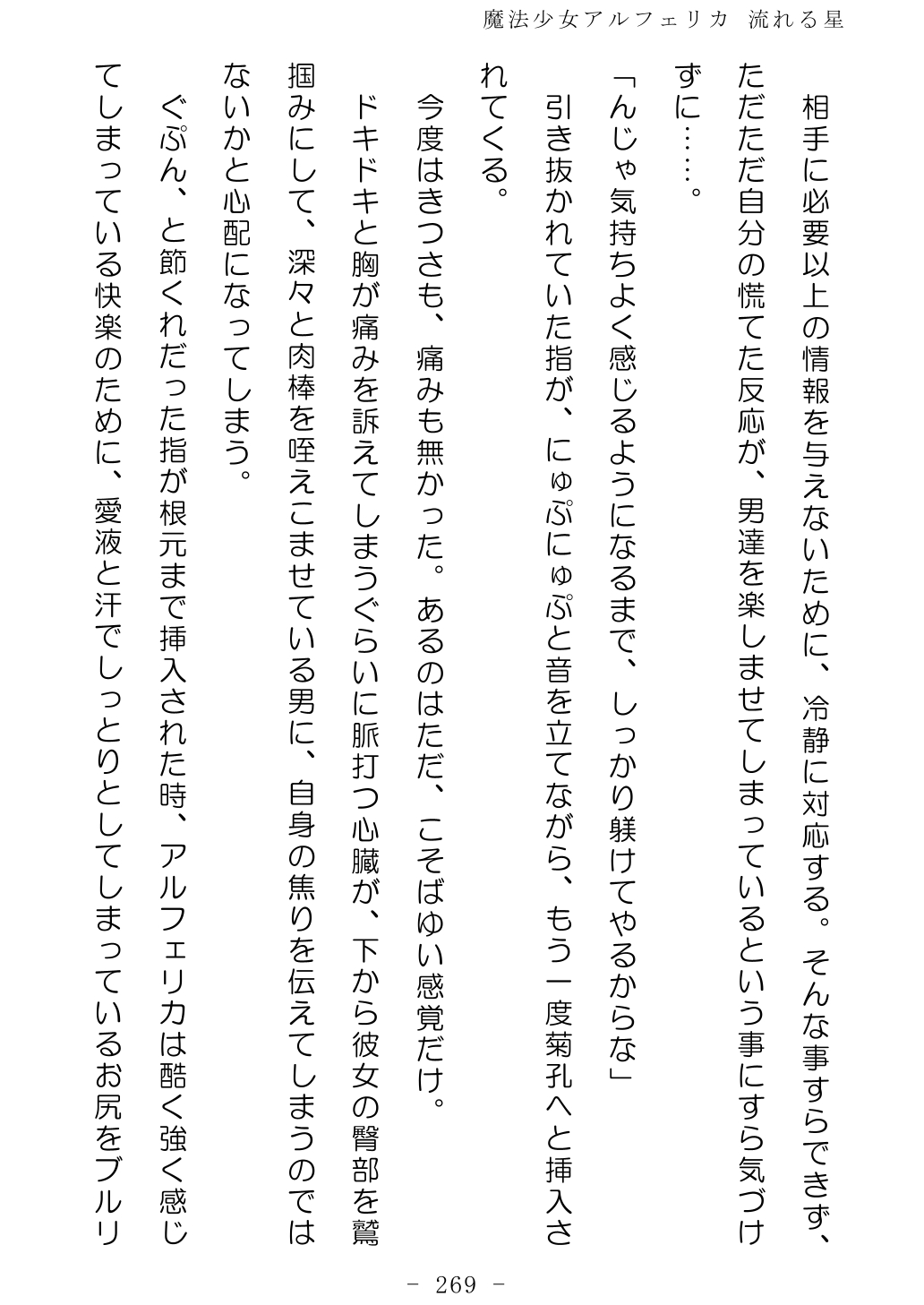 魔法少女アルフェリカ 流れる星

相手に必要以上の情報を与えないために、冷静に対応する。そんな事すらできず、ただただ自分の慌てた反応が、男達を楽しませてしまっているという事にすら気づけずに……。

「んじゃ気持ちよく感じるようになるまで、しっかり躾けてやるからな」

引き抜かれていた指が、にゅぷにゅぷと音を立てながら、もう一度菊孔へと挿入されてくる。

今度はきつさも、痛みも無かった。あるのはただ、こそばゆい感覚だけ。

ドキドキと胸が痛みを訴えてしまうぐらいに脈打つ心臓が、下から彼女の臀部を鷲掴みにして、深々と肉棒を咥えこませている男に、自身の焦りを伝えてしまうのではないかと心配になってしまう。

ぐぷん、と節くれだった指が根元まで挿入された時、アルフェリカは酷く強く感じてしまっている快楽のために、愛液と汗でしっとりとしてしまっているお尻をブルリ

- 269 -